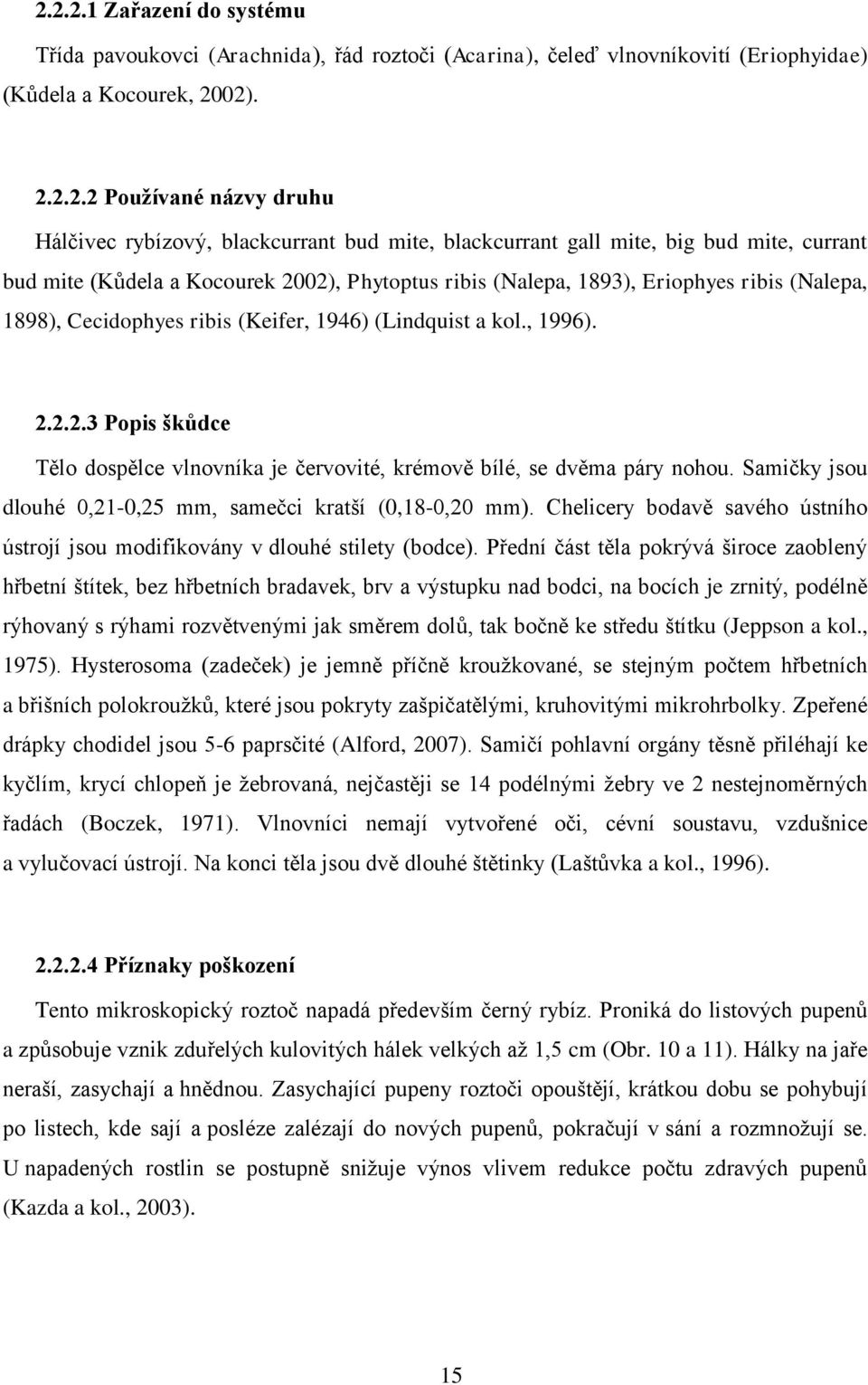 2.2.2.1 Zařazení do systému

Třída pavoukovci (Arachnida), řád roztoči (Acarina), čeleď vlnovníkovití (Eriophyidae) (Kůdela a Kocourek, 2002).

2.2.2.2 Používané názvy druhu

Hálčivec rybízový, blackcurrant bud mite, blackcurrant gall mite, big bud mite, currant bud mite (Kůdela a Kocourek 2002), Phytoptus ribis (Nalepa, 1893), Eriophyes ribis (Nalepa, 1898), Cecidophyes ribis (Keifer, 1946) (Lindquist a kol., 1996).

2.2.2.3 Popis škůdce

Tělo dospělce vlnovníka je červovité, krémově bílé, se dvěma páry nohou. Samičky jsou dlouhé 0,21-0,25 mm, samečci kratší (0,18-0,20 mm). Chelicery bodavě savého ústního ústrojí jsou modifikovány v dlouhé stilety (bodce). Přední část těla pokrývá široce zaoblený hřbetní štítek, bez hřbetních bradavek, brv a výstupku nad bodci, na bocích je zrnitý, podélně rýhovaný s rýhami rozvětvenými jak směrem dolů, tak bočně ke středu štítku (Jeppson a kol., 1975). Hysterosoma (zadeček) je jemně příčně kroužkované, se stejným počtem hřbetních a břišních polokroužků, které jsou pokryty zašpičatělými, kruhovitými mikrohrbolky. Zpeřené drápky chodidel jsou 5-6 paprsčité (Alford, 2007). Samičí pohlavní orgány těsně přiléhají ke kyčlím, krycí chlopeň je žebrovaná, nejčastěji se 14 podélnými žebry ve 2 nestejnoměrných řadách (Boczek, 1971). Vlnovníci nemají vytvořené oči, cévní soustavu, vzdušnice a vylučovací ústrojí. Na konci těla jsou dvě dlouhé štětinky (Laštůvka a kol., 1996).

2.2.2.4 Příznaky poškození

Tento mikroskopický roztoč napadá především černý rybíz. Proniká do listových pupenů a způsobuje vznik zduřelých kulovitých hálek velkých až 1,5 cm (Obr. 10 a 11). Hálky na jaře neraší, zasychají a hnědnou. Zasychající pupeny roztoči opouštějí, krátkou dobu se pohybují po listech, kde sají a posléze zalézají do nových pupenů, pokračují v sání a rozmnožují se. U napadených rostlin se postupně snižuje výnos vlivem redukce počtu zdravých pupenů (Kazda a kol., 2003).

15